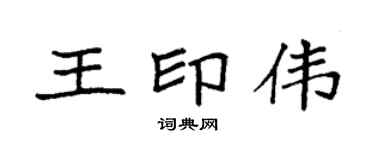 王印伟

词典网